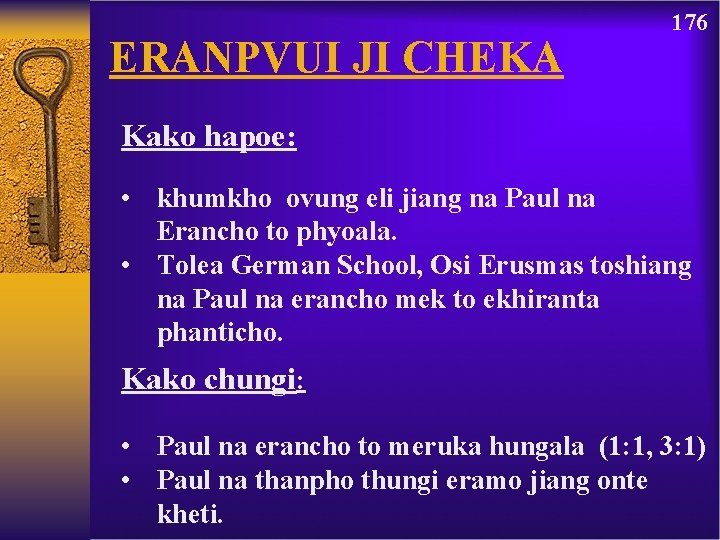 176

ERANPVUI JI CHEKA

Kako hapoe:

• khumkho ovung eli jiang na Paul na Erancho to phyoala.
• Tolea German School, Osi Erusmas toshiang na Paul na erancho mek to ekhiranta phanticho.

Kako chungi:

• Paul na erancho to meruka hungala (1:1, 3:1)
• Paul na thanpho thungi eramo jiang onte kheti.